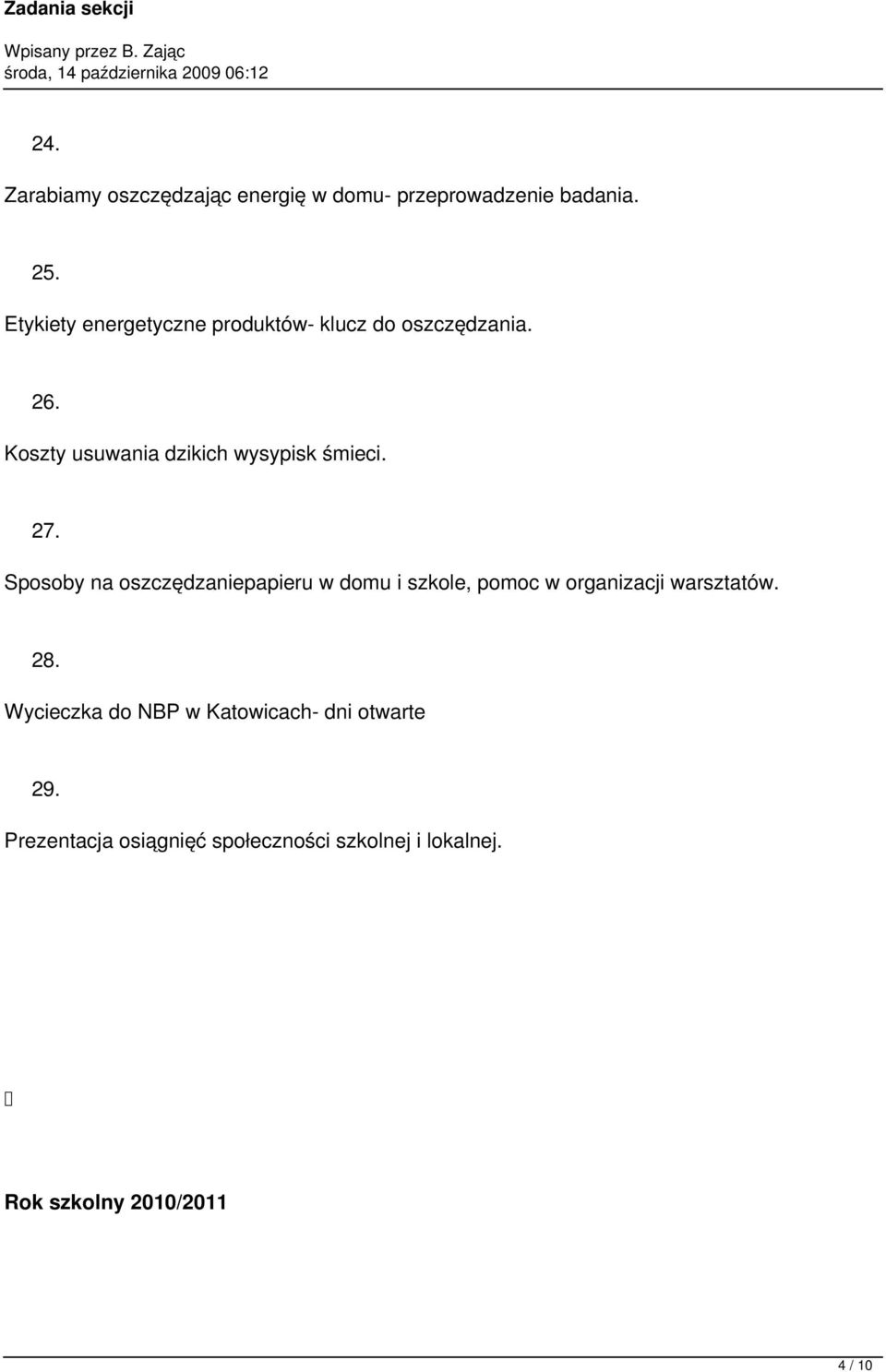 Zadania sekcji

Wpisany przez B. Zając
środa, 14 października 2009 06:12

24.

Zarabiamy oszczędzając energię w domu- przeprowadzenie badania.

25.

Etykiety energetyczne produktów- klucz do oszczędzania.

26.

Koszty usuwania dzikich wysypisk śmieci.

27.

Sposoby na oszczędzaniepapieru w domu i szkole, pomoc w organizacji warsztatów.

28.

Wycieczka do NBP w Katowicach- dni otwarte

29.

Prezentacja osiągnięć społeczności szkolnej i lokalnej.

Rok szkolny 2010/2011

4 / 10